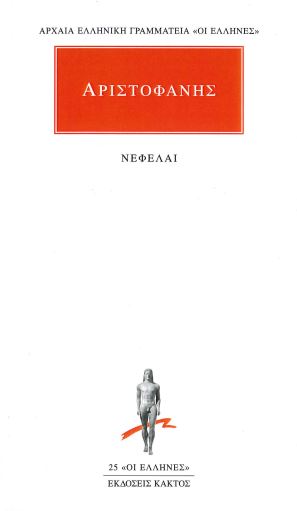 ΑΡΧΑΙΑ ΕΛΛΗΝΙΚΗ ΓΡΑΜΜΑΤΕΙΑ «ΟΙ ΕΛΛΗΝΕΣ»

ΑΡΙΣΤΟΦΑΝΗΣ

ΝΕΦΕΛΑΙ

25 «ΟΙ ΕΛΛΗΝΕΣ»

ΕΚΔΟΣΕΙΣ ΚΑΚΤΟΣ